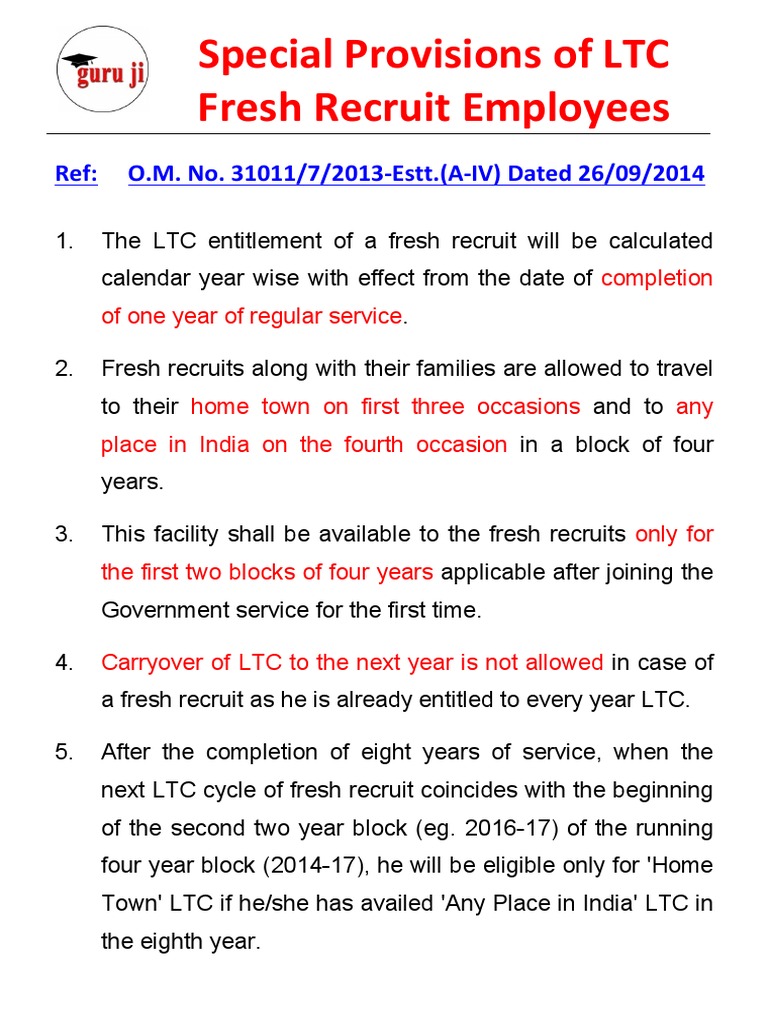 guru ji

Special Provisions of LTC Fresh Recruit Employees

Ref: O.M. No. 31011/7/2013-Estt.(A-IV) Dated 26/09/2014

1. The LTC entitlement of a fresh recruit will be calculated calendar year wise with effect from the date of completion of one year of regular service.

2. Fresh recruits along with their families are allowed to travel to their home town on first three occasions and to any place in India on the fourth occasion in a block of four years.

3. This facility shall be available to the fresh recruits only for the first two blocks of four years applicable after joining the Government service for the first time.

4. Carryover of LTC to the next year is not allowed in case of a fresh recruit as he is already entitled to every year LTC.

5. After the completion of eight years of service, when the next LTC cycle of fresh recruit coincides with the beginning of the second two year block (eg. 2016-17) of the running four year block (2014-17), he will be eligible only for 'Home Town' LTC if he/she has availed 'Any Place in India' LTC in the eighth year.